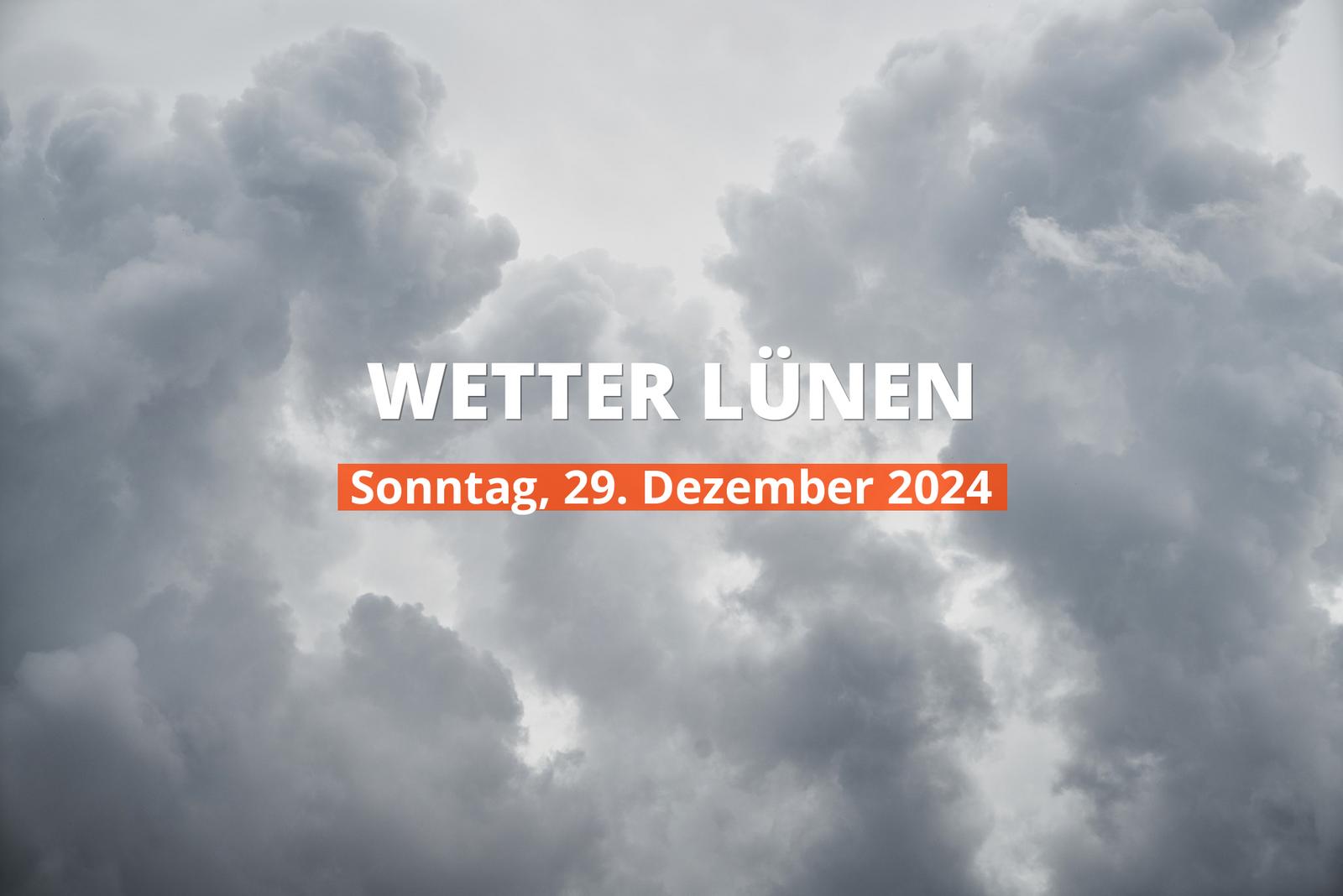 WETTER LÜNEN

Sonntag, 29. Dezember 2024